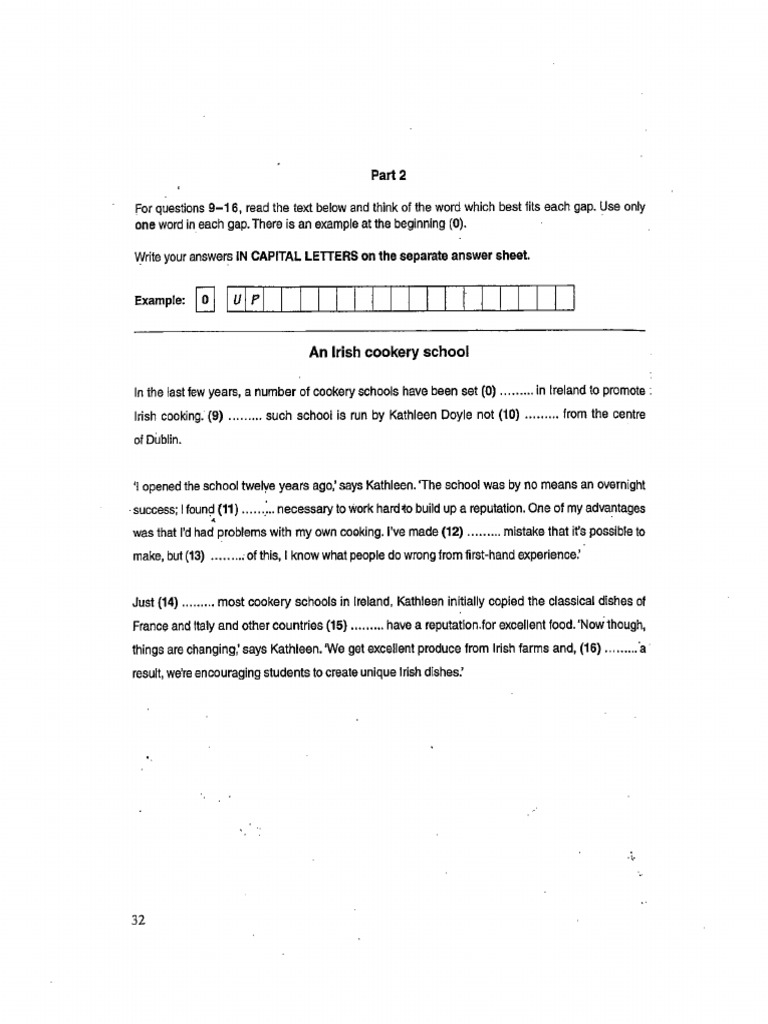 Part 2

For questions 9–16, read the text below and think of the word which best fits each gap. Use only one word in each gap. There is an example at the beginning (0).

Write your answers IN CAPITAL LETTERS on the separate answer sheet.

Example: 0 U P

An Irish cookery school

In the last few years, a number of cookery schools have been set (0) ……… in Ireland to promote Irish cooking. (9) ……… such school is run by Kathleen Doyle not (10) ……… from the centre of Dublin.

'I opened the school twelve years ago,' says Kathleen. 'The school was by no means an overnight success; I found (11) ……… necessary to work hard to build up a reputation. One of my advantages was that I'd had problems with my own cooking. I've made (12) ……… mistake that it's possible to make, but (13) ……… of this, I know what people do wrong from first-hand experience.'

Just (14) ……… most cookery schools in Ireland, Kathleen initially copied the classical dishes of France and Italy and other countries (15) ……… have a reputation for excellent food. 'Now though, things are changing,' says Kathleen. 'We get excellent produce from Irish farms and, (16) ……… a result, we're encouraging students to create unique Irish dishes.'

32